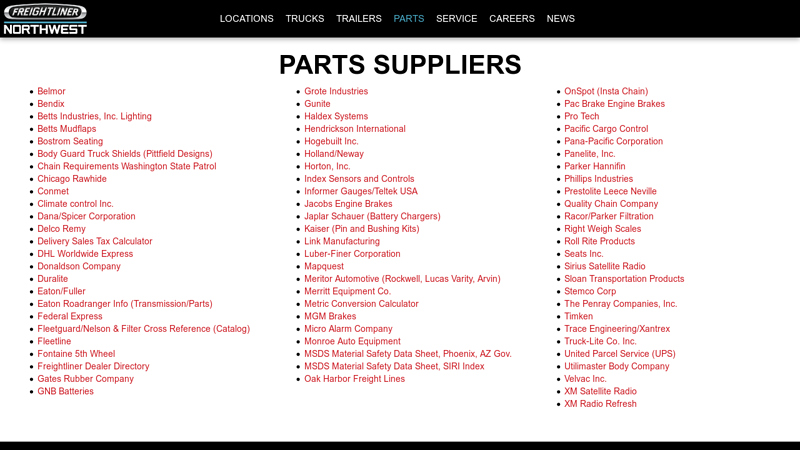 FREIGHTLINER NORTHWEST

LOCATIONS TRUCKS TRAILERS PARTS SERVICE CAREERS NEWS

PARTS SUPPLIERS

- Belmor
- Bendix
- Betts Industries, Inc. Lighting
- Betts Mudflaps
- Bostrom Seating
- Body Guard Truck Shields (Pittfield Designs)
- Chain Requirements Washington State Patrol
- Chicago Rawhide
- Conmet
- Climate control Inc.
- Dana/Spicer Corporation
- Delco Remy
- Delivery Sales Tax Calculator
- DHL Worldwide Express
- Donaldson Company
- Duralite
- Eaton/Fuller
- Eaton Roadranger Info (Transmission/Parts)
- Federal Express
- Fleetguard/Nelson & Filter Cross Reference (Catalog)
- Fleetline
- Fontaine 5th Wheel
- Freightliner Dealer Directory
- Gates Rubber Company
- GNB Batteries

- Grote Industries
- Gunite
- Haldex Systems
- Hendrickson International
- Hogebuilt Inc.
- Holland/Neway
- Horton, Inc.
- Index Sensors and Controls
- Informer Gauges/Teltek USA
- Jacobs Engine Brakes
- Japlar Schauer (Battery Chargers)
- Kaiser (Pin and Bushing Kits)
- Link Manufacturing
- Luber-Finer Corporation
- Mapquest
- Meritor Automotive (Rockwell, Lucas Varity, Arvin)
- Merritt Equipment Co.
- Metric Conversion Calculator
- MGM Brakes
- Micro Alarm Company
- Monroe Auto Equipment
- MSDS Material Safety Data Sheet, Phoenix, AZ Gov.
- MSDS Material Safety Data Sheet, SIRI Index
- Oak Harbor Freight Lines

- OnSpot (Insta Chain)
- Pac Brake Engine Brakes
- Pro Tech
- Pacific Cargo Control
- Pana-Pacific Corporation
- Panelite, Inc.
- Parker Hannifin
- Phillips Industries
- Prestolite Leece Neville
- Quality Chain Company
- Racor/Parker Filtration
- Right Weigh Scales
- Roll Rite Products
- Seats Inc.
- Sirius Satellite Radio
- Sloan Transportation Products
- Stemco Corp
- The Penray Companies, Inc.
- Timken
- Trace Engineering/Xantrex
- Truck-Lite Co. Inc.
- United Parcel Service (UPS)
- Utilimaster Body Company
- Velvac Inc.
- XM Satellite Radio
- XM Radio Refresh